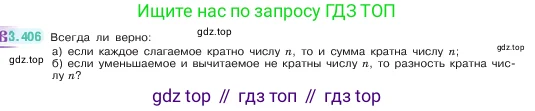 Ищите нас по запросу ГДЗ ТОП

3.406 Всегда ли верно:

gdz.top

а) если каждое слагаемое кратно числу $n$, то и сумма кратна числу $n$;

gdz.top

gdz.top

б) если уменьшаемое и вычитаемое не кратны числу $n$, то разность кратна числу $n$?

gdz top // гдз топ // гдз top